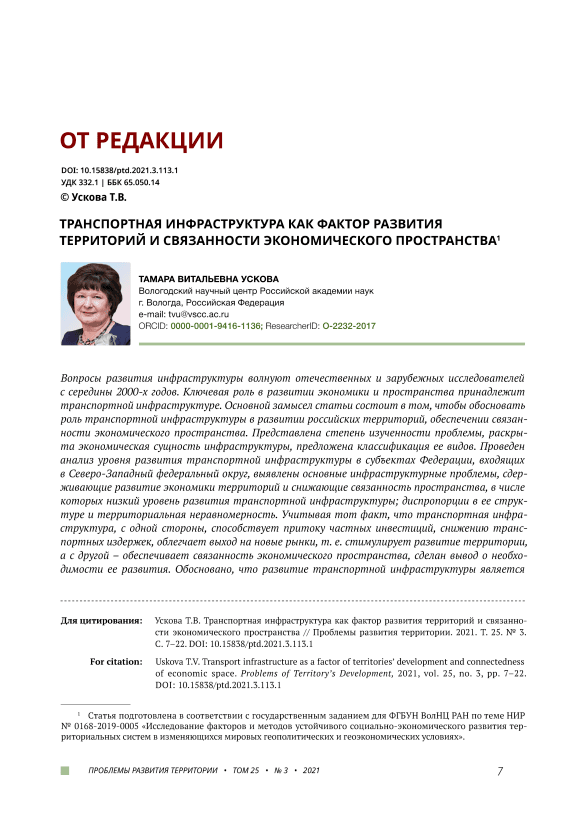 ОТ РЕДАКЦИИ

DOI: 10.15838/ptd.2021.3.113.1
УДК 332.1 | ББК 65.050.14
© Ускова Т.В.

ТРАНСПОРТНАЯ ИНФРАСТРУКТУРА КАК ФАКТОР РАЗВИТИЯ ТЕРРИТОРИЙ И СВЯЗАННОСТИ ЭКОНОМИЧЕСКОГО ПРОСТРАНСТВА$^1$

ТАМАРА ВИТАЛЬЕВНА УСКОВА
Вологодский научный центр Российской академии наук
г. Вологда, Российская Федерация
e-mail: tvu@vscc.ac.ru
ORCID: 0000-0001-9416-1136; ResearcherID: O-2232-2017

Вопросы развития инфраструктуры волнуют отечественных и зарубежных исследователей с середины 2000-х годов. Ключевая роль в развитии экономики и пространства принадлежит транспортной инфраструктуре. Основной замысел статьи состоит в том, чтобы обосновать роль транспортной инфраструктуры в развитии российских территорий, обеспечении связанности экономического пространства. Представлена степень изученности проблемы, раскрыта экономическая сущность инфраструктуры, предложена классификация ее видов. Проведен анализ уровня развития транспортной инфраструктуры в субъектах Федерации, входящих в Северо-Западный федеральный округ, выявлены основные инфраструктурные проблемы, сдерживающие развитие экономики территорий и снижающие связанность пространства, в числе которых низкий уровень развития транспортной инфраструктуры; диспропорции в ее структуре и территориальная неравномерность. Учитывая тот факт, что транспортная инфраструктура, с одной стороны, способствует притоку частных инвестиций, снижению транспортных издержек, облегчает выход на новые рынки, т. е. стимулирует развитие территории, а с другой – обеспечивает связанность экономического пространства, сделан вывод о необходимости ее развития. Обосновано, что развитие транспортной инфраструктуры является

Для цитирования: Ускова Т.В. Транспортная инфраструктура как фактор развития территорий и связанности экономического пространства // Проблемы развития территории. 2021. Т. 25. № 3. С. 7–22. DOI: 10.15838/ptd.2021.3.113.1

For citation: Uskova T.V. Transport infrastructure as a factor of territories' development and connectedness of economic space. Problems of Territory's Development, 2021, vol. 25, no. 3, pp. 7–22. DOI: 10.15838/ptd.2021.3.113.1

$^1$ Статья подготовлена в соответствии с государственным заданием для ФГБУН ВолНЦ РАН по теме НИР № 0168-2019-0005 «Исследование факторов и методов устойчивого социально-экономического развития территориальных систем в изменяющихся мировых геополитических и геоэкономических условиях».

ПРОБЛЕМЫ РАЗВИТИЯ ТЕРРИТОРИИ • ТОМ 25 • № 3 • 2021 7